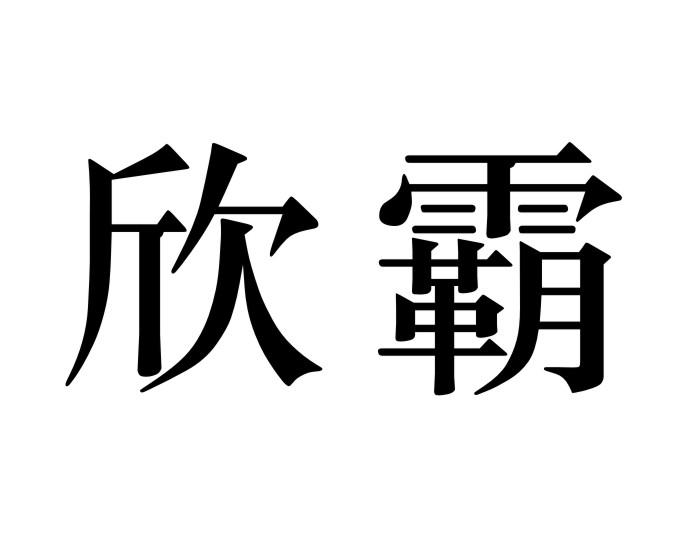 欣霸